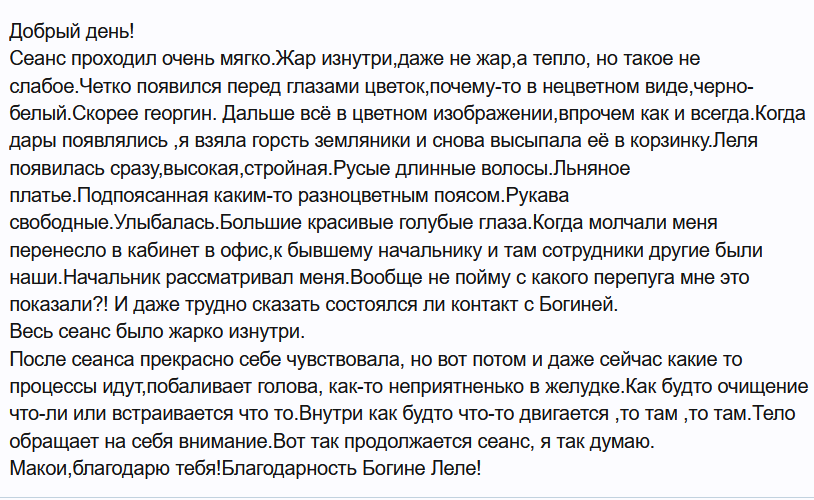 Добрый день!
Сеанс проходил очень мягко.Жар изнутри,даже не жар,а тепло, но такое не слабое.Четко появился перед глазами цветок,почему-то в нецветном виде,черно-белый.Скорее георгин. Дальше всё в цветном изображении,впрочем как и всегда.Когда дары появлялись ,я взяла горсть земляники и снова высыпала её в корзинку.Леля появилась сразу,высокая,стройная.Русые длинные волосы.Льняное платье.Подпоясанная каким-то разноцветным поясом.Рукава свободные.Улыбалась.Большие красивые голубые глаза.Когда молчали меня перенесло в кабинет в офис,к бывшему начальнику и там сотрудники другие были наши.Начальник рассматривал меня.Вообще не пойму с какого перепуга мне это показали?! И даже трудно сказать состоялся ли контакт с Богиней.
Весь сеанс было жарко изнутри.
После сеанса прекрасно себе чувствовала, но вот потом и даже сейчас какие то процессы идут,побаливает голова, как-то неприятненько в желудке.Как будто очищение что-ли или встраивается что то.Внутри как будто что-то двигается ,то там ,то там.Тело обращает на себя внимание.Вот так продолжается сеанс, я так думаю.
Макои,благодарю тебя!Благодарность Богине Леле!